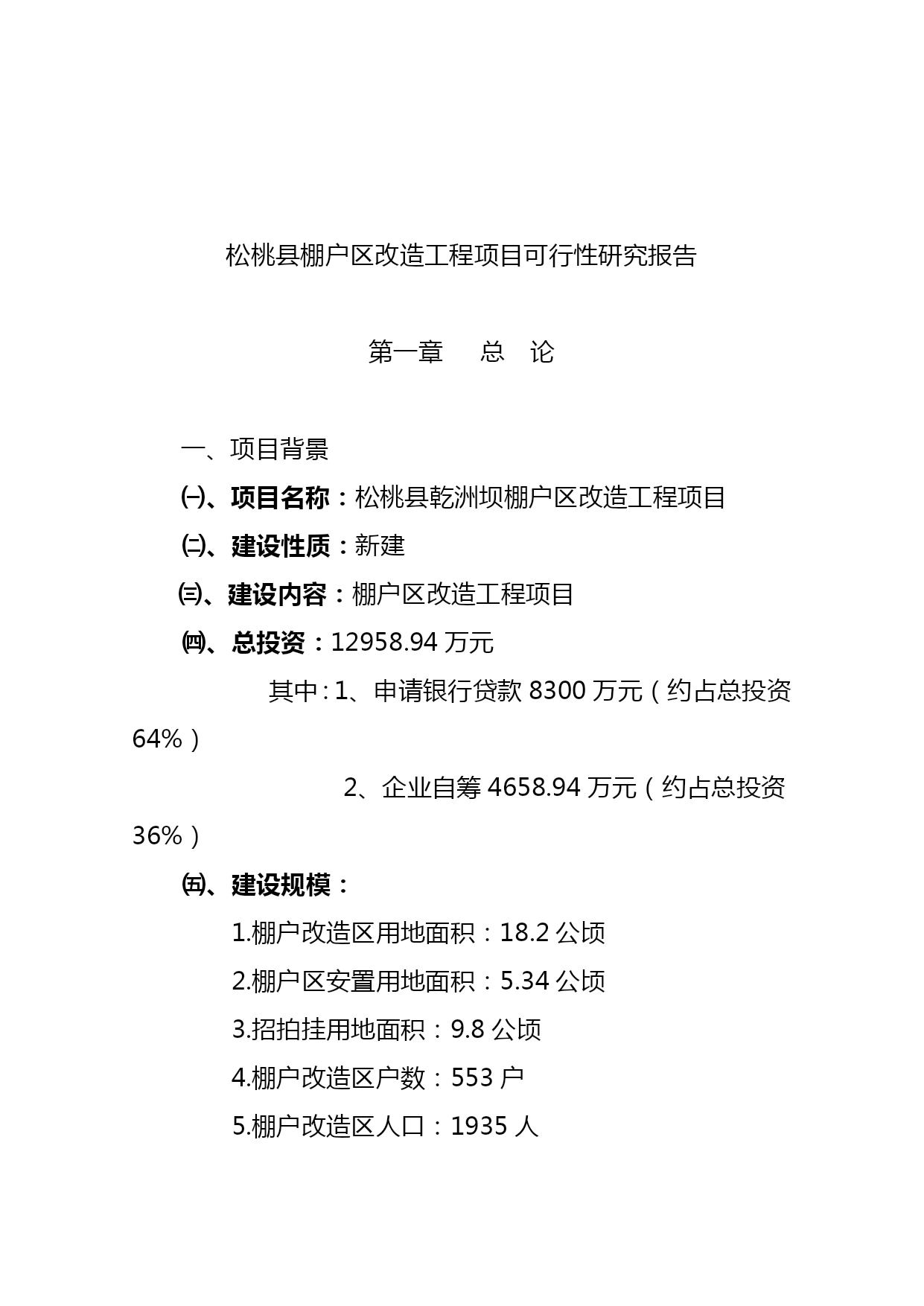 松桃县棚户区改造工程项目可行性研究报告

第一章　　总　论

一、项目背景

㈠、项目名称：松桃县乾洲坝棚户区改造工程项目

㈡、建设性质：新建

㈢、建设内容：棚户区改造工程项目

㈣、总投资：12958.94 万元

其中：1、申请银行贷款 8300 万元（约占总投资 64%）

2、企业自筹 4658.94 万元（约占总投资 36%）

㈤、建设规模：

1.棚户改造区用地面积：18.2 公顷

2.棚户区安置用地面积：5.34 公顷

3.招拍挂用地面积：9.8 公顷

4.棚户改造区户数：553 户

5.棚户改造区人口：1935 人